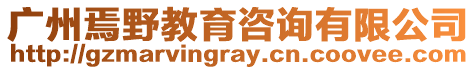 广州焉野教育咨询有限公司
http://gzmarvingray.cn.coovee.com